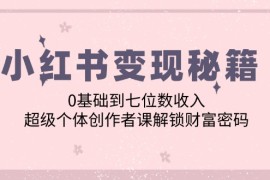 小红书变现秘籍

0基础到七位数收入
超级个体创作者课解锁财富密码